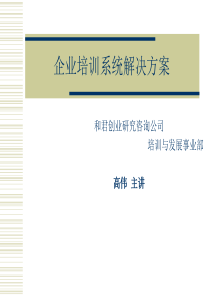 企业培训系统解决方案

和君创业研究咨询公司

培训与发展事业部

高伟 主讲